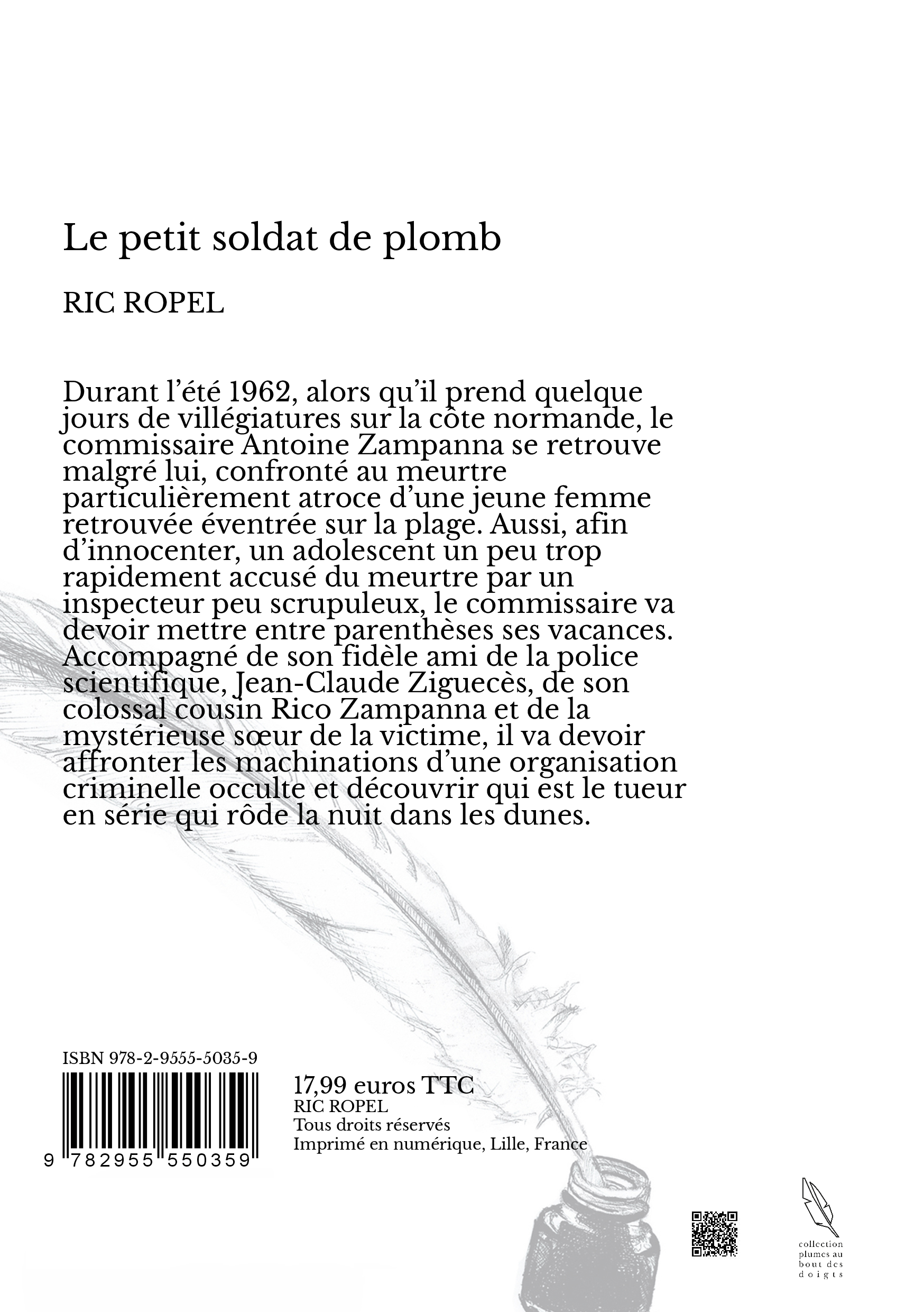 Le petit soldat de plomb

RIC ROPEL

Durant l'été 1962, alors qu'il prend quelque jours de villégiatures sur la côte normande, le commissaire Antoine Zampanna se retrouve malgré lui, confronté au meurtre particulièrement atroce d'une jeune femme retrouvée éventrée sur la plage. Aussi, afin d'innocenter, un adolescent un peu trop rapidement accusé du meurtre par un inspecteur peu scrupuleux, le commissaire va devoir mettre entre parenthèses ses vacances. Accompagné de son fidèle ami de la police scientifique, Jean-Claude Ziguecès, de son colossal cousin Rico Zampanna et de la mystérieuse sœur de la victime, il va devoir affronter les machinations d'une organisation criminelle occulte et découvrir qui est le tueur en série qui rôde la nuit dans les dunes.

ISBN 978-2-9555-5035-9

9 782955 550359

17,99 euros TTC
RIC ROPEL
Tous droits réservés
Imprimé en numérique, Lille, France

collection plumes au bout des doigts